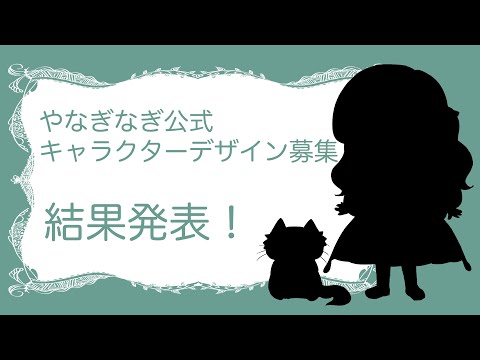 やなぎなぎ公式
キャラクターデザイン募集

結果発表！